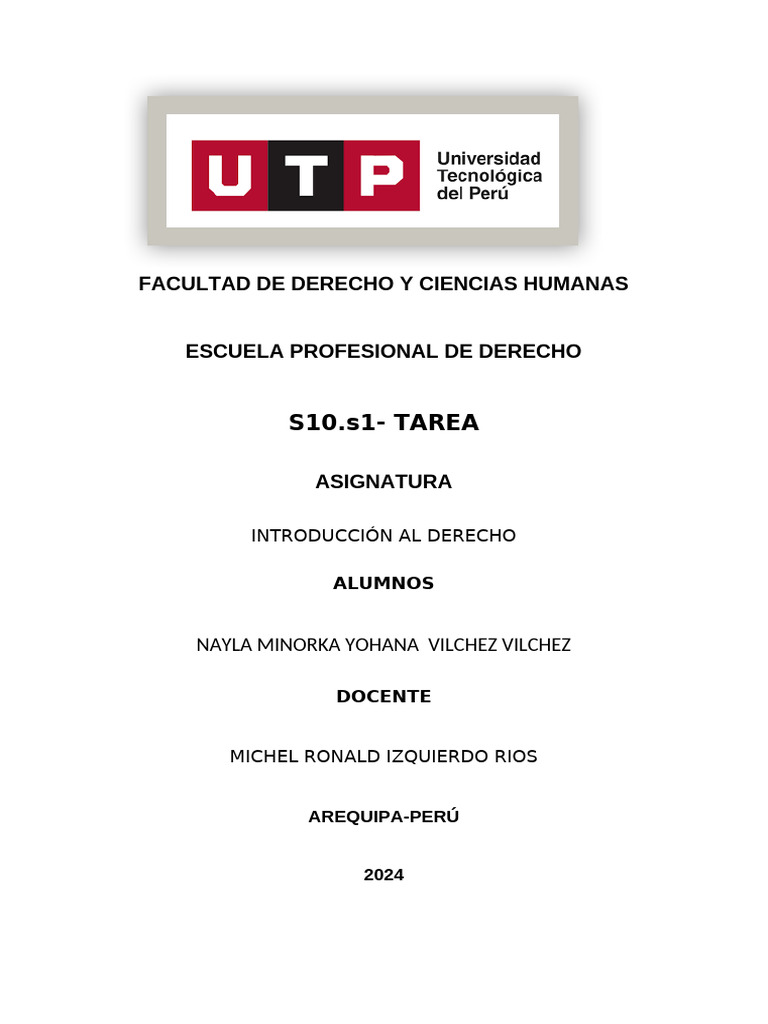 UTP Universidad Tecnológica del Perú

FACULTAD DE DERECHO Y CIENCIAS HUMANAS

ESCUELA PROFESIONAL DE DERECHO

S10.s1- TAREA

ASIGNATURA

INTRODUCCIÓN AL DERECHO

ALUMNOS

NAYLA MINORKA YOHANA VILCHEZ VILCHEZ

DOCENTE

MICHEL RONALD IZQUIERDO RIOS

AREQUIPA-PERÚ

2024